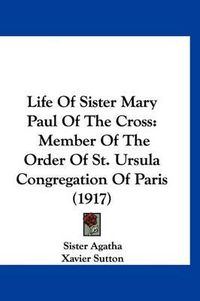 Life Of Sister Mary Paul Of The Cross: Member Of The Order Of St. Ursula Congregation Of Paris (1917)

Sister Agatha
Xavier Sutton